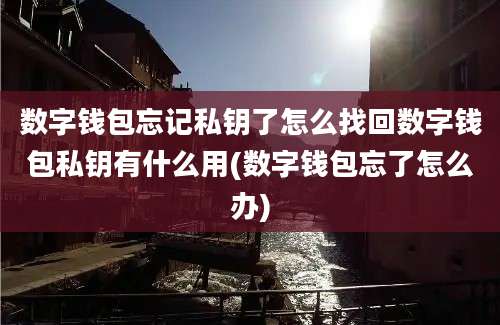 数字钱包忘记私钥了怎么找回数字钱包私钥有什么用(数字钱包忘了怎么办)